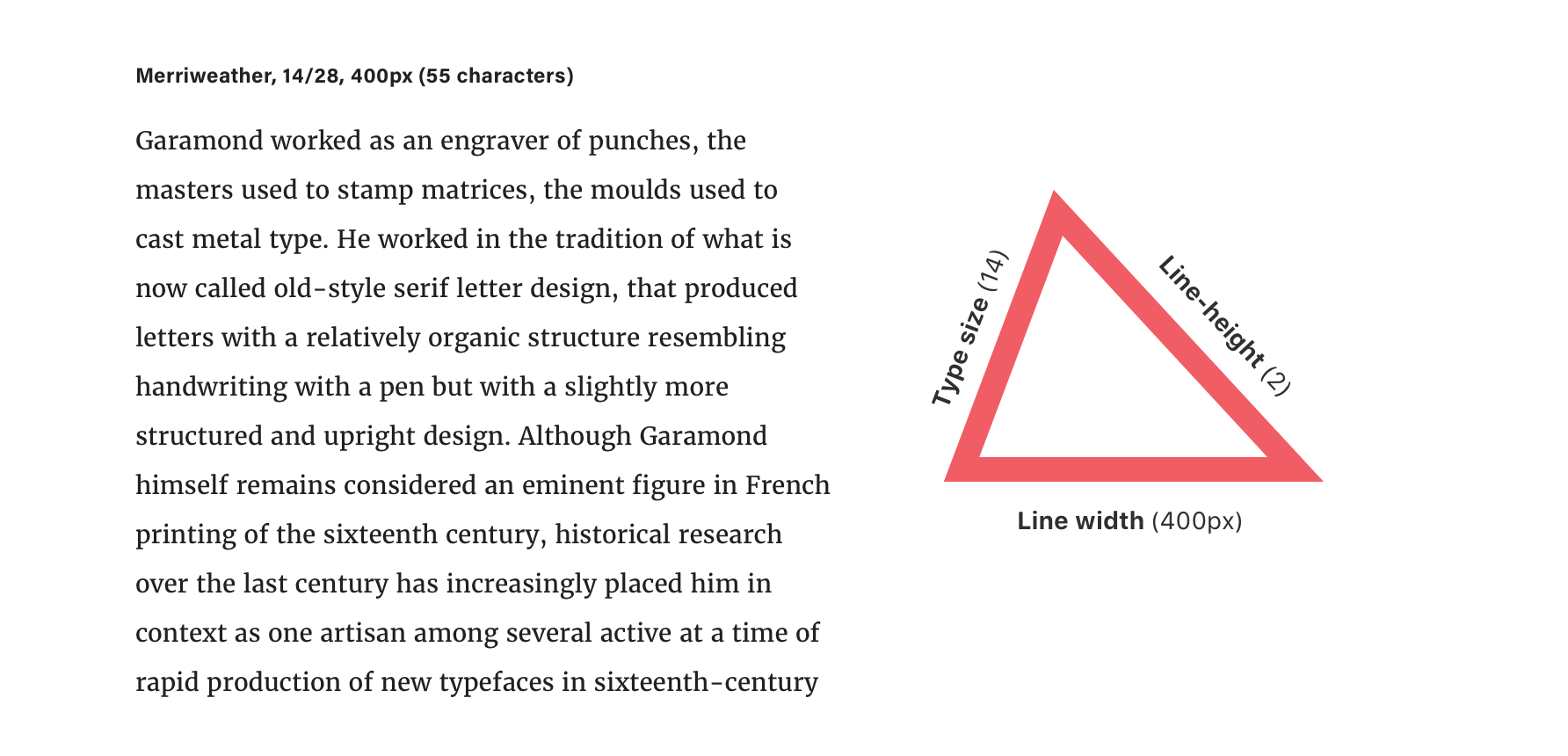 Merriweather, 14/28, 400px (55 characters)

Garamond worked as an engraver of punches, the masters used to stamp matrices, the moulds used to cast metal type. He worked in the tradition of what is now called old-style serif letter design, that produced letters with a relatively organic structure resembling handwriting with a pen but with a slightly more structured and upright design. Although Garamond himself remains considered an eminent figure in French printing of the sixteenth century, historical research over the last century has increasingly placed him in context as one artisan among several active at a time of rapid production of new typefaces in sixteenth-century

Type size (14)

Line-height (2)

Line width (400px)